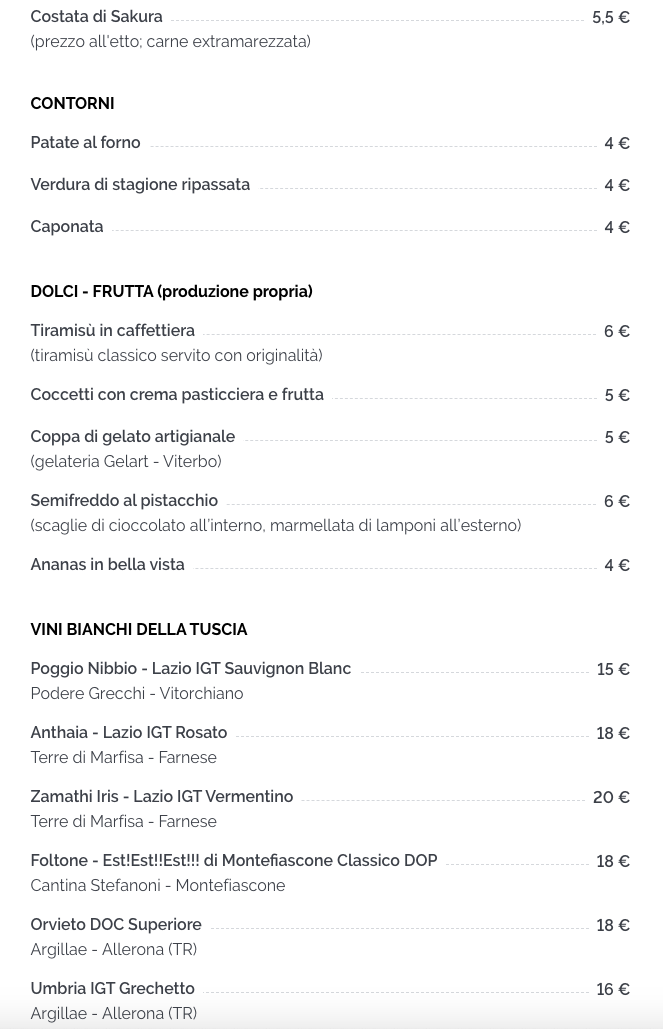 Costata di Sakura 5,5 €
(prezzo all'etto; carne extramarezzata)

CONTORNI

Patate al forno 4 €

Verdura di stagione ripassata 4 €

Caponata 4 €

DOLCI - FRUTTA (produzione propria)

Tiramisù in caffettiera 6 €
(tiramisù classico servito con originalità)

Coccetti con crema pasticciera e frutta 5 €

Coppa di gelato artigianale 5 €
(gelateria Gelart - Viterbo)

Semifreddo al pistacchio 6 €
(scaglie di cioccolato all'interno, marmellata di lamponi all'esterno)

Ananas in bella vista 4 €

VINI BIANCHI DELLA TUSCIA

Poggio Nibbio - Lazio IGT Sauvignon Blanc 15 €
Podere Grecchi - Vitorchiano

Anthaia - Lazio IGT Rosato 18 €
Terre di Marfisa - Farnese

Zamathi Iris - Lazio IGT Vermentino 20 €
Terre di Marfisa - Farnese

Foltone - Est!Est!!Est!!! di Montefiascone Classico DOP 18 €
Cantina Stefanoni - Montefiascone

Orvieto DOC Superiore 18 €
Argillae - Allerona (TR)

Umbria IGT Grechetto 16 €
Argillae - Allerona (TR)